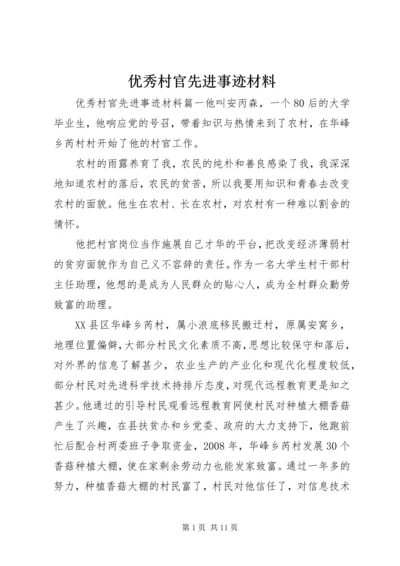 优秀村官先进事迹材料

优秀村官先进事迹材料篇一他叫安丙森，一个80后的大学毕业生，他响应党的号召，带着知识与热情来到了农村，在华峰乡芮村村开始了他的村官工作。

农村的雨露养育了我，农民的纯朴和善良感染了我，我深深地知道农村的落后，农民的贫苦，所以我要用知识和青春去改变农村的面貌。他生在农村、长在农村，对农村有一种难以割舍的情怀。

他把村官岗位当作施展自己才华的平台，把改变经济薄弱村的贫穷面貌作为自己义不容辞的责任。作为一名大学生村干部村主任助理，他想的是成为人民群众的贴心人，成为全村群众勤劳致富的助理。

XX县区华峰乡芮村，属小浪底移民搬迁村，原属安窝乡，地理位置偏僻，大部分村民文化素质不高，思想比较保守和落后，对外界的信息了解甚少，农业生产的产业化和现代化程度较低，部分村民对先进科学技术持排斥态度，对现代远程教育更是知之甚少。他通过的引导村民观看远程教育网使村民对种植大棚香菇产生了兴趣，在县扶贫办和乡党委、政府的大力支持下，他跑前忙后配合村两委班子争取资金，2008年，华峰乡芮村发展30个香菇种植大棚，使在家剩余劳动力也能发家致富。通过一年多的努力，种植香菇大棚的村民富了，村民对他信任了，对信息技术

第1页 共11页